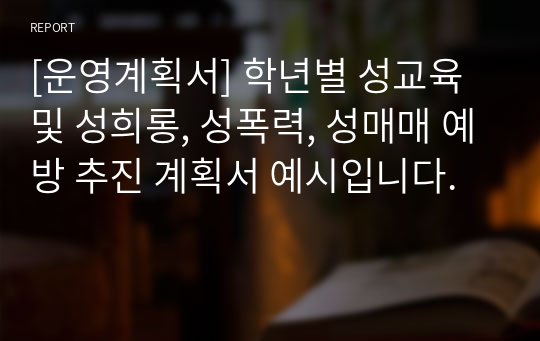 REPORT

[운영계획서] 학년별 성교육 및 성희롱, 성폭력, 성매매 예방 추진 계획서 예시입니다.